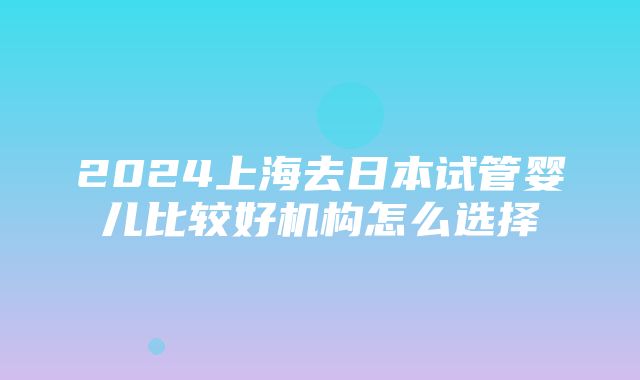 2024上海去日本试管婴儿比较好机构怎么选择